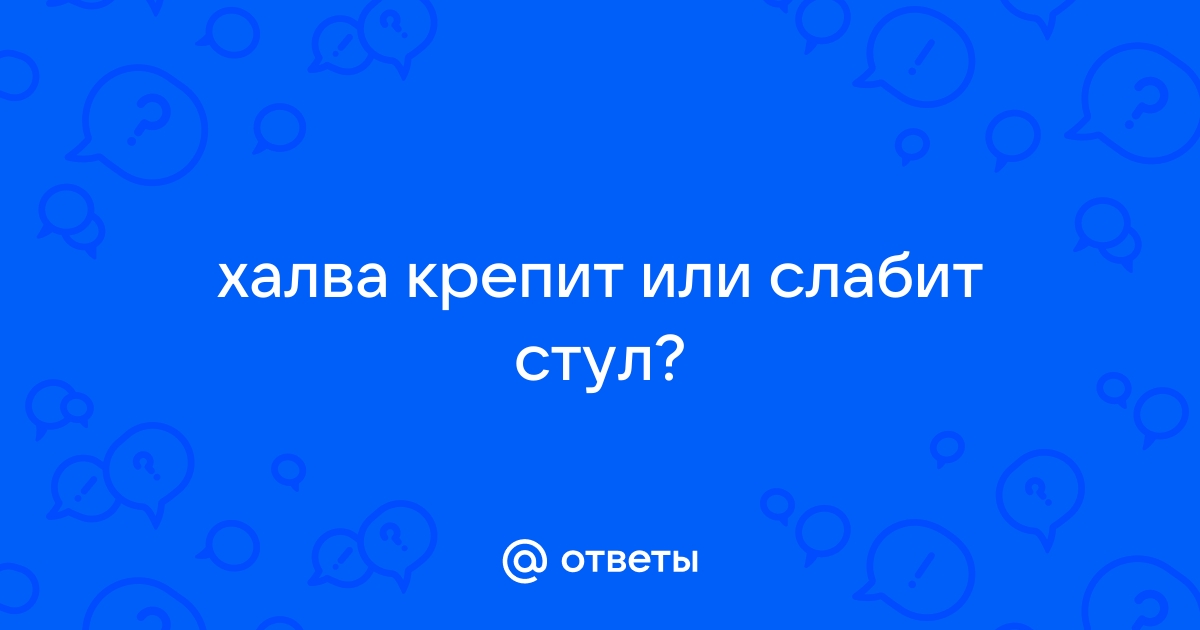 халва крепит или слабит стул?

@ ответы